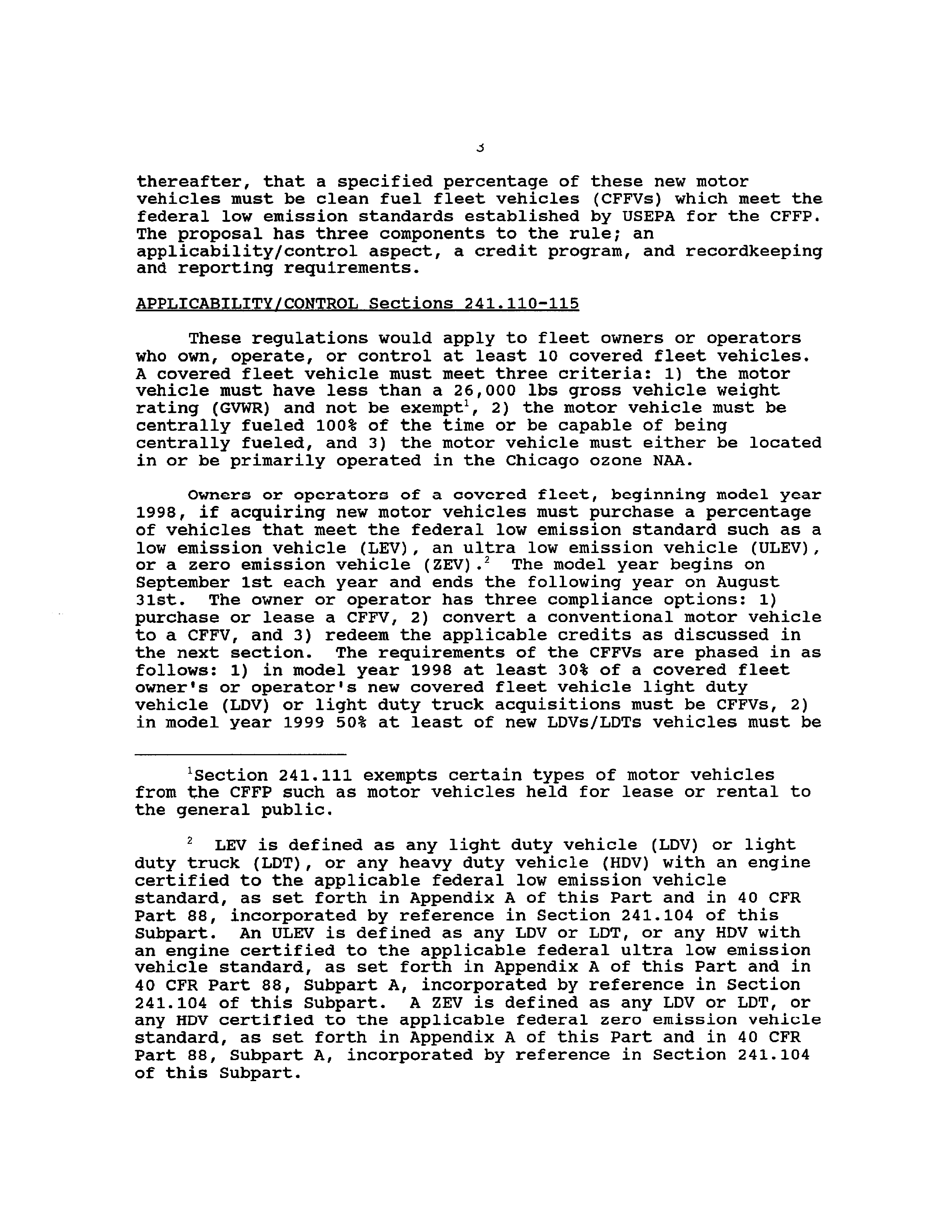 3

thereafter, that a specified percentage of these new motor vehicles must be clean fuel fleet vehicles (CFFVs) which meet the federal low emission standards established by USEPA for the CFFP. The proposal has three components to the rule; an applicability/control aspect, a credit program, and recordkeeping and reporting requirements.

APPLICABILITY/CONTROL Sections 241.110-115

These regulations would apply to fleet owners or operators who own, operate, or control at least 10 covered fleet vehicles. A covered fleet vehicle must meet three criteria: 1) the motor vehicle must have less than a 26,000 lbs gross vehicle weight rating (GVWR) and not be exempt$^1$, 2) the motor vehicle must be centrally fueled 100% of the time or be capable of being centrally fueled, and 3) the motor vehicle must either be located in or be primarily operated in the Chicago ozone NAA.

Owners or operators of a covered fleet, beginning model year 1998, if acquiring new motor vehicles must purchase a percentage of vehicles that meet the federal low emission standard such as a low emission vehicle (LEV), an ultra low emission vehicle (ULEV), or a zero emission vehicle (ZEV).$^2$ The model year begins on September 1st each year and ends the following year on August 31st. The owner or operator has three compliance options: 1) purchase or lease a CFFV, 2) convert a conventional motor vehicle to a CFFV, and 3) redeem the applicable credits as discussed in the next section. The requirements of the CFFVs are phased in as follows: 1) in model year 1998 at least 30% of a covered fleet owner's or operator's new covered fleet vehicle light duty vehicle (LDV) or light duty truck acquisitions must be CFFVs, 2) in model year 1999 50% at least of new LDVs/LDTs vehicles must be

$^1$Section 241.111 exempts certain types of motor vehicles from the CFFP such as motor vehicles held for lease or rental to the general public.

$^2$ LEV is defined as any light duty vehicle (LDV) or light duty truck (LDT), or any heavy duty vehicle (HDV) with an engine certified to the applicable federal low emission vehicle standard, as set forth in Appendix A of this Part and in 40 CFR Part 88, incorporated by reference in Section 241.104 of this Subpart. An ULEV is defined as any LDV or LDT, or any HDV with an engine certified to the applicable federal ultra low emission vehicle standard, as set forth in Appendix A of this Part and in 40 CFR Part 88, Subpart A, incorporated by reference in Section 241.104 of this Subpart. A ZEV is defined as any LDV or LDT, or any HDV certified to the applicable federal zero emission vehicle standard, as set forth in Appendix A of this Part and in 40 CFR Part 88, Subpart A, incorporated by reference in Section 241.104 of this Subpart.